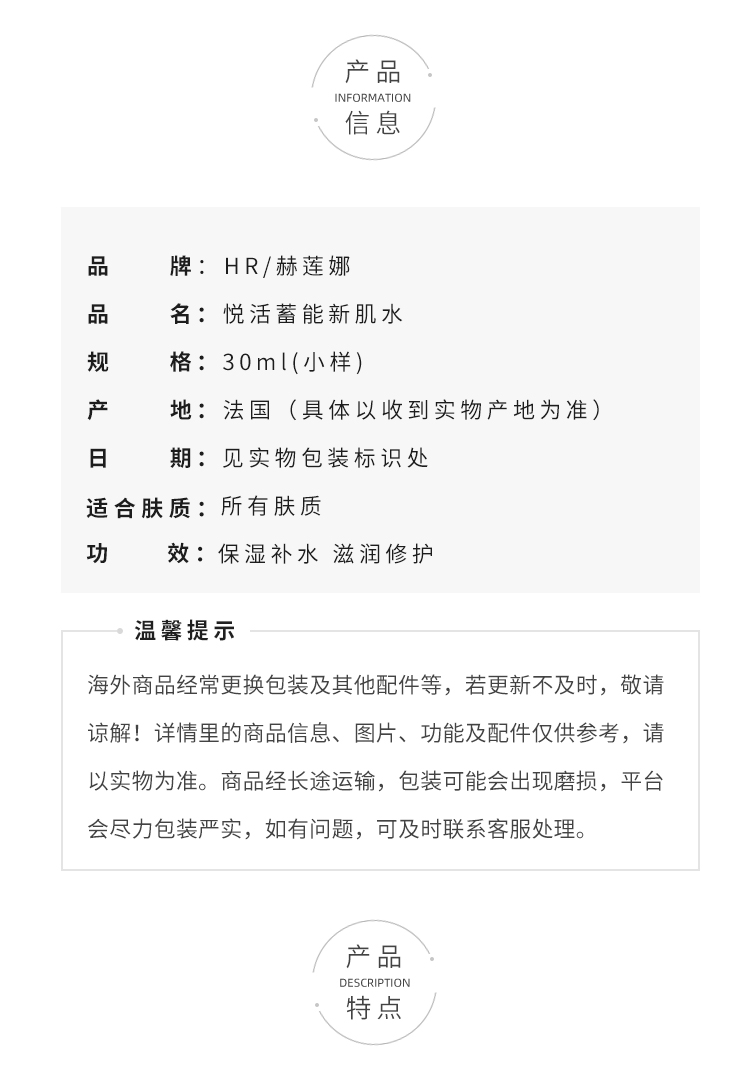 产品
INFORMATION
信息

品　　牌：HR/赫莲娜
品　　名：悦活蓄能新肌水
规　　格：30ml(小样)
产　　地：法国（具体以收到实物产地为准）
日　　期：见实物包装标识处
适合肤质：所有肤质
功　　效：保湿补水 滋润修护

温馨提示

海外商品经常更换包装及其他配件等，若更新不及时，敬请谅解！详情里的商品信息、图片、功能及配件仅供参考，请以实物为准。商品经长途运输，包装可能会出现磨损，平台会尽力包装严实，如有问题，可及时联系客服处理。

产品
DESCRIPTION
特点